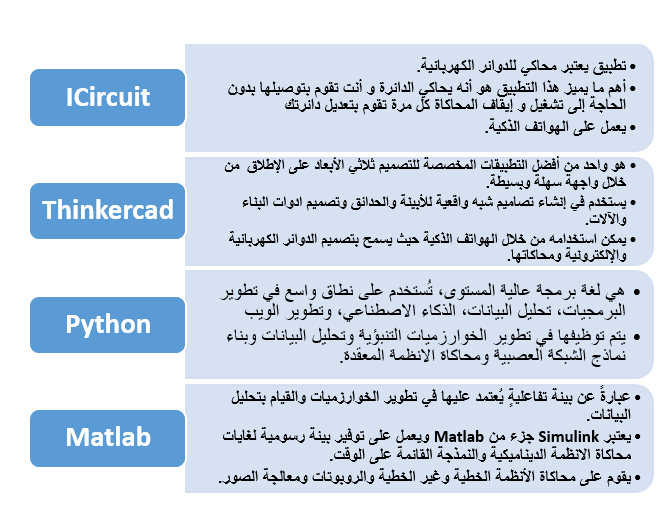 ICircuit

• تطبيق يعتبر محاكي للدوائر الكهربائية.
• أهم ما يميز هذا التطبيق هو أنه يحاكي الدائرة و أنت تقوم بتوصيلها بدون الحاجة إلى تشغيل و إيقاف المحاكاة كل مرة تقوم بتعديل دائرتك
• يعمل على الهواتف الذكية.

Thinkercad

• هو واحد من أفضل التطبيقات المخصصة للتصميم ثلاثي الأبعاد على الإطلاق من خلال واجهة سهلة وبسيطة.
• يستخدم في إنشاء تصاميم شبه واقعية للأبنية والحدائق وتصميم ادوات البناء والآلات.
• يمكن استخدامه من خلال الهواتف الذكية حيث يسمح بتصميم الدوائر الكهربائية والإلكترونية ومحاكاتها.

Python

• هي لغة برمجة عالية المستوى، تُستخدم على نطاق واسع في تطوير البرمجيات، تحليل البيانات، الذكاء الاصطناعي، وتطوير الويب
• يتم توظيفها في تطوير الخوارزميات التنبؤية وتحليل البيانات وبناء نماذج الشبكة العصبية ومحاكاة الانظمة المعقدة.

Matlab

• عبارةٌ عن بيئة تفاعليةٍ يُعتمد عليها في تطوير الخوارزميات والقيام بتحليل البيانات.
• يعتبر Simulink جزء من Matlab ويعمل على توفير بيئة رسومية لغايات محاكاة الانظمة الديناميكية والنمذجة القائمة على الوقت.
• يقوم على محاكاة الأنظمة الخطية وغير الخطية والروبوتات ومعالجة الصور.